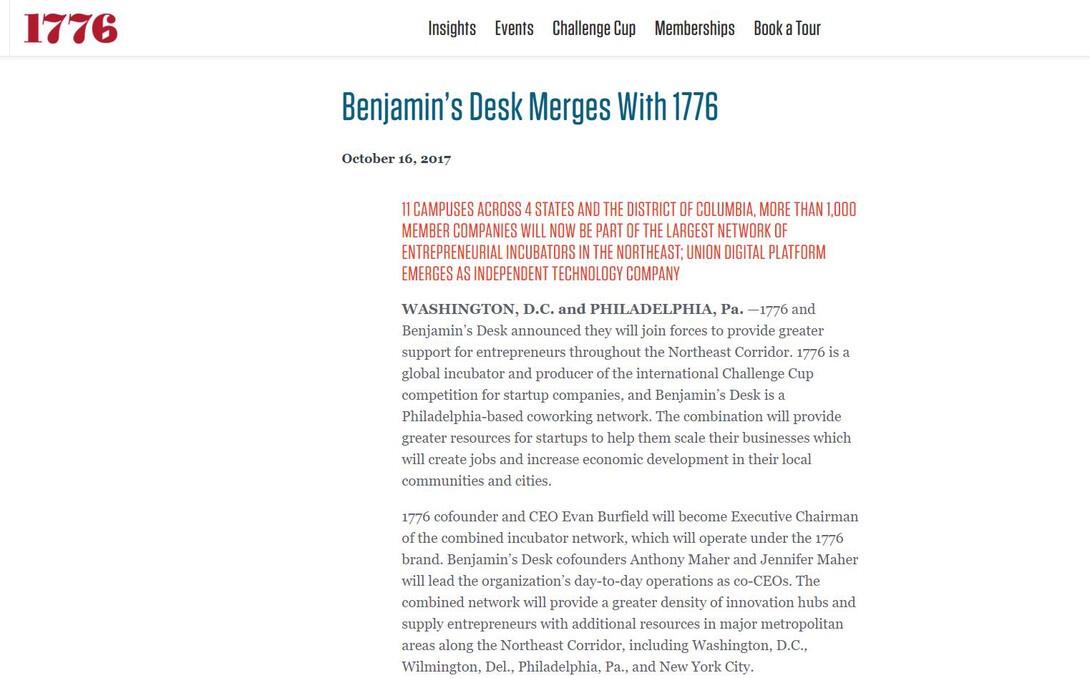 1776

Insights Events Challenge Cup Memberships Book a Tour

Benjamin's Desk Merges With 1776

October 16, 2017

11 CAMPUSES ACROSS 4 STATES AND THE DISTRICT OF COLUMBIA, MORE THAN 1,000 MEMBER COMPANIES WILL NOW BE PART OF THE LARGEST NETWORK OF ENTREPRENEURIAL INCUBATORS IN THE NORTHEAST; UNION DIGITAL PLATFORM EMERGES AS INDEPENDENT TECHNOLOGY COMPANY

WASHINGTON, D.C. and PHILADELPHIA, Pa. —1776 and Benjamin's Desk announced they will join forces to provide greater support for entrepreneurs throughout the Northeast Corridor. 1776 is a global incubator and producer of the international Challenge Cup competition for startup companies, and Benjamin's Desk is a Philadelphia-based coworking network. The combination will provide greater resources for startups to help them scale their businesses which will create jobs and increase economic development in their local communities and cities.

1776 cofounder and CEO Evan Burfield will become Executive Chairman of the combined incubator network, which will operate under the 1776 brand. Benjamin's Desk cofounders Anthony Maher and Jennifer Maher will lead the organization's day-to-day operations as co-CEOs. The combined network will provide a greater density of innovation hubs and supply entrepreneurs with additional resources in major metropolitan areas along the Northeast Corridor, including Washington, D.C., Wilmington, Del., Philadelphia, Pa., and New York City.